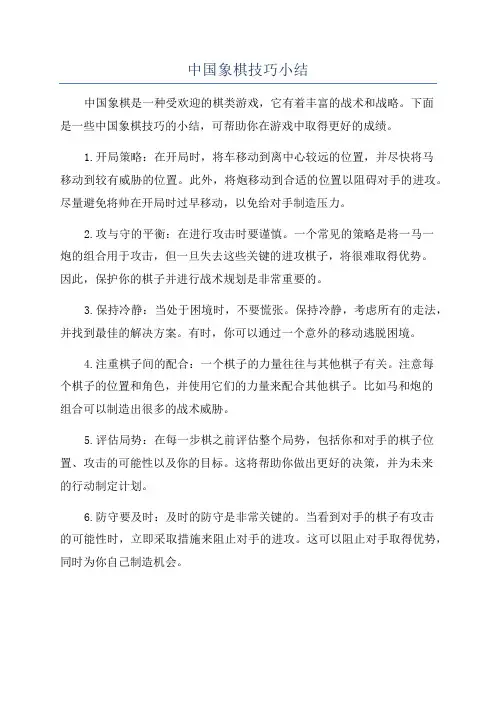 中国象棋技巧小结

中国象棋是一种受欢迎的棋类游戏，它有着丰富的战术和战略。下面是一些中国象棋技巧的小结，可帮助你在游戏中取得更好的成绩。

1.开局策略：在开局时，将车移动到离中心较远的位置，并尽快将马移动到较有威胁的位置。此外，将炮移动到合适的位置以阻碍对手的进攻。尽量避免将帅在开局时过早移动，以免给对手制造压力。

2.攻与守的平衡：在进行攻击时要谨慎。一个常见的策略是将一马一炮的组合用于攻击，但一旦失去这些关键的进攻棋子，将很难取得优势。因此，保护你的棋子并进行战术规划是非常重要的。

3.保持冷静：当处于困境时，不要慌张。保持冷静，考虑所有的走法，并找到最佳的解决方案。有时，你可以通过一个意外的移动逃脱困境。

4.注重棋子间的配合：一个棋子的力量往往与其他棋子有关。注意每个棋子的位置和角色，并使用它们的力量来配合其他棋子。比如马和炮的组合可以制造出很多的战术威胁。

5.评估局势：在每一步棋之前评估整个局势，包括你和对手的棋子位置、攻击的可能性以及你的目标。这将帮助你做出更好的决策，并为未来的行动制定计划。

6.防守要及时：及时的防守是非常关键的。当看到对手的棋子有攻击的可能性时，立即采取措施来阻止对手的进攻。这可以阻止对手取得优势，同时为你自己制造机会。